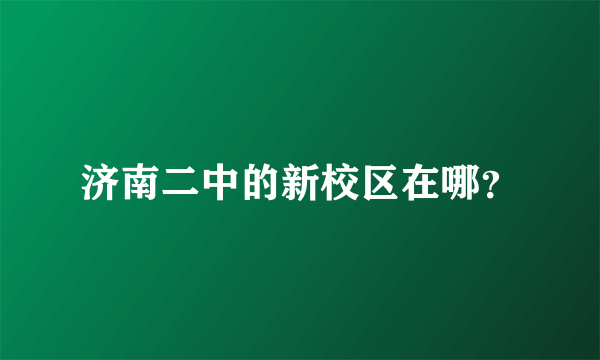 济南二中的新校区在哪?